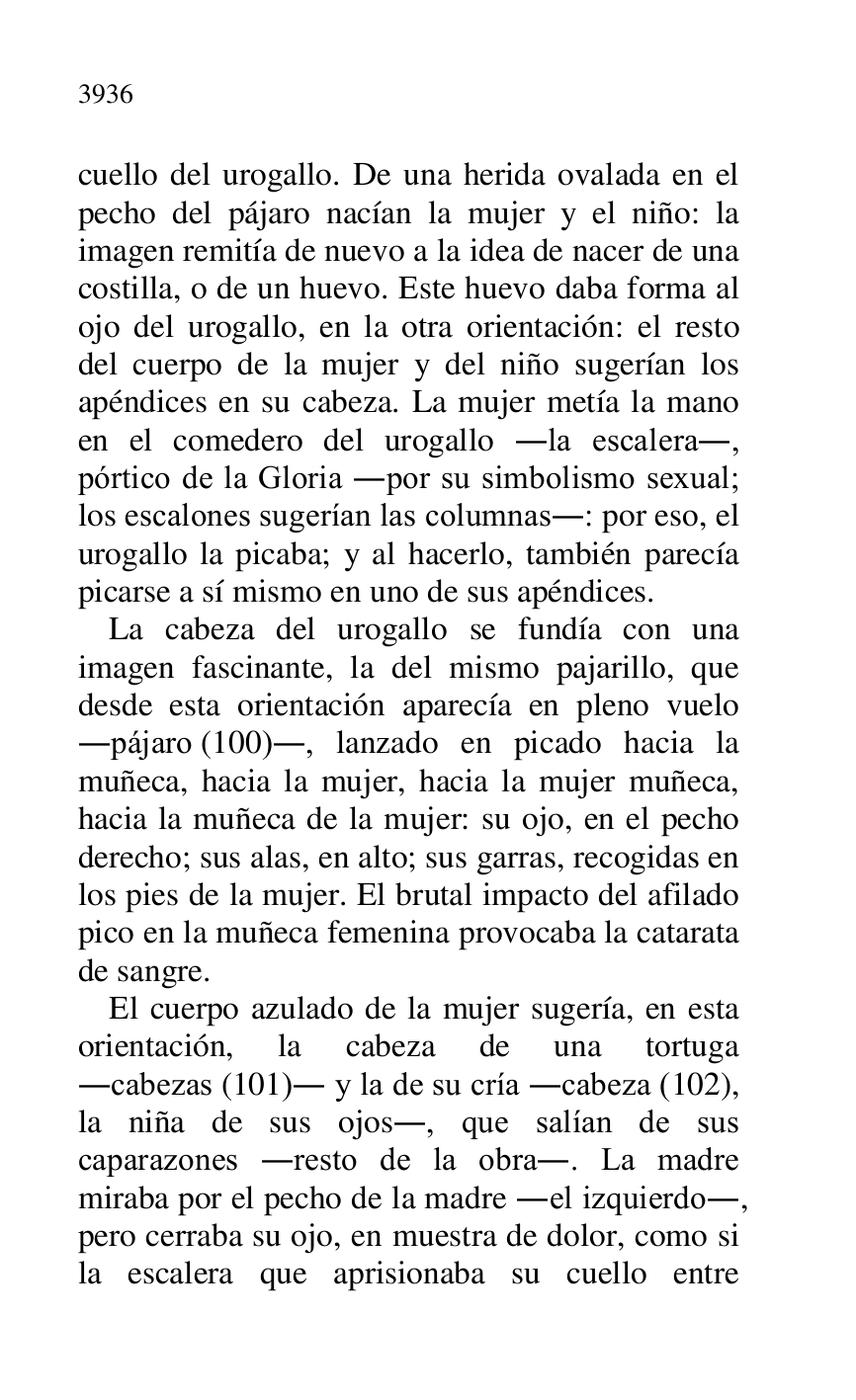 3936

cuello del urogallo. De una herida ovalada en el pecho del pájaro nacían la mujer y el niño: la imagen remitía de nuevo a la idea de nacer de una costilla, o de un huevo. Este huevo daba forma al ojo del urogallo, en la otra orientación: el resto del cuerpo de la mujer y del niño sugerían los apéndices en su cabeza. La mujer metía la mano en el comedero del urogallo —la escalera—, pórtico de la Gloria —por su simbolismo sexual; los escalones sugerían las columnas—: por eso, el urogallo la picaba; y al hacerlo, también parecía picarse a sí mismo en uno de sus apéndices.

La cabeza del urogallo se fundía con una imagen fascinante, la del mismo pajarillo, que desde esta orientación aparecía en pleno vuelo —pájaro (100)—, lanzado en picado hacia la muñeca, hacia la mujer, hacia la mujer muñeca, hacia la muñeca de la mujer: su ojo, en el pecho derecho; sus alas, en alto; sus garras, recogidas en los pies de la mujer. El brutal impacto del afilado pico en la muñeca femenina provocaba la catarata de sangre.

El cuerpo azulado de la mujer sugería, en esta orientación, la cabeza de una tortuga —cabezas (101)— y la de su cría —cabeza (102), la niña de sus ojos—, que salían de sus caparazones —resto de la obra—. La madre miraba por el pecho de la madre —el izquierdo—, pero cerraba su ojo, en muestra de dolor, como si la escalera que aprisionaba su cuello entre